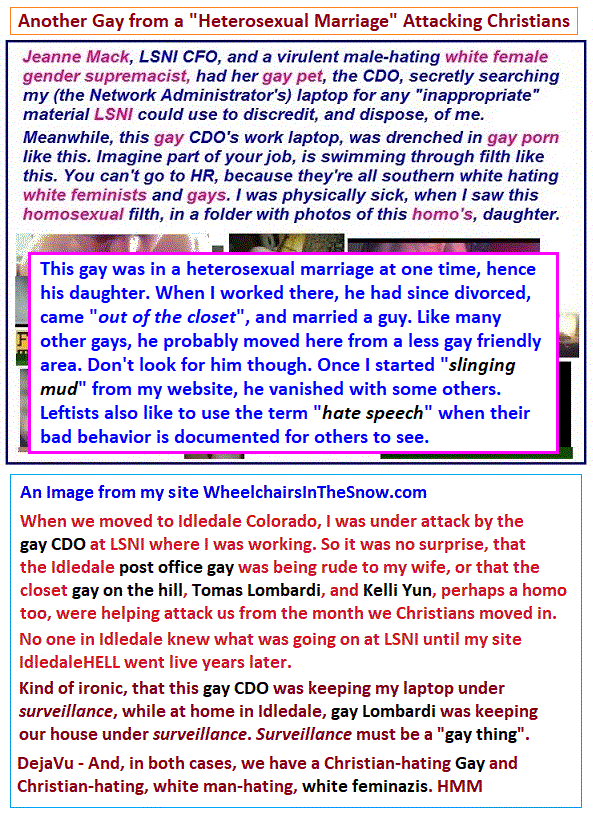 Another Gay from a "Heterosexual Marriage" Attacking Christians

Jeanne Mack, LSNI CFO, and a virulent male-hating white female gender supremacist, had her gay pet, the CDO, secretly searching my (the Network Administrator's) laptop for any "inappropriate" material LSNI could use to discredit, and dispose, of me.

Meanwhile, this gay CDO's work laptop, was drenched in gay porn like this. Imagine part of your job, is swimming through filth like this. You can't go to HR, because they're all southern white hating white feminists and gays. I was physically sick, when I saw this homosexual filth, in a folder with photos of this homo's, daughter.

This gay was in a heterosexual marriage at one time, hence his daughter. When I worked there, he had since divorced, came "out of the closet", and married a guy. Like many other gays, he probably moved here from a less gay friendly area. Don't look for him though. Once I started "slinging mud" from my website, he vanished with some others. Leftists also like to use the term "hate speech" when their bad behavior is documented for others to see.

An Image from my site WheelchairsInTheSnow.com

When we moved to Idledale Colorado, I was under attack by the gay CDO at LSNI where I was working. So it was no surprise, that the Idledale post office gay was being rude to my wife, or that the closet gay on the hill, Tomas Lombardi, and Kelli Yun, perhaps a homo too, were helping attack us from the month we Christians moved in.

No one in Idledale knew what was going on at LSNI until my site IdledaleHELL went live years later.

Kind of ironic, that this gay CDO was keeping my laptop under surveillance, while at home in Idledale, gay Lombardi was keeping our house under surveillance. Surveillance must be a "gay thing".

DejaVu - And, in both cases, we have a Christian-hating Gay and Christian-hating, white man-hating, white feminazis. HMM